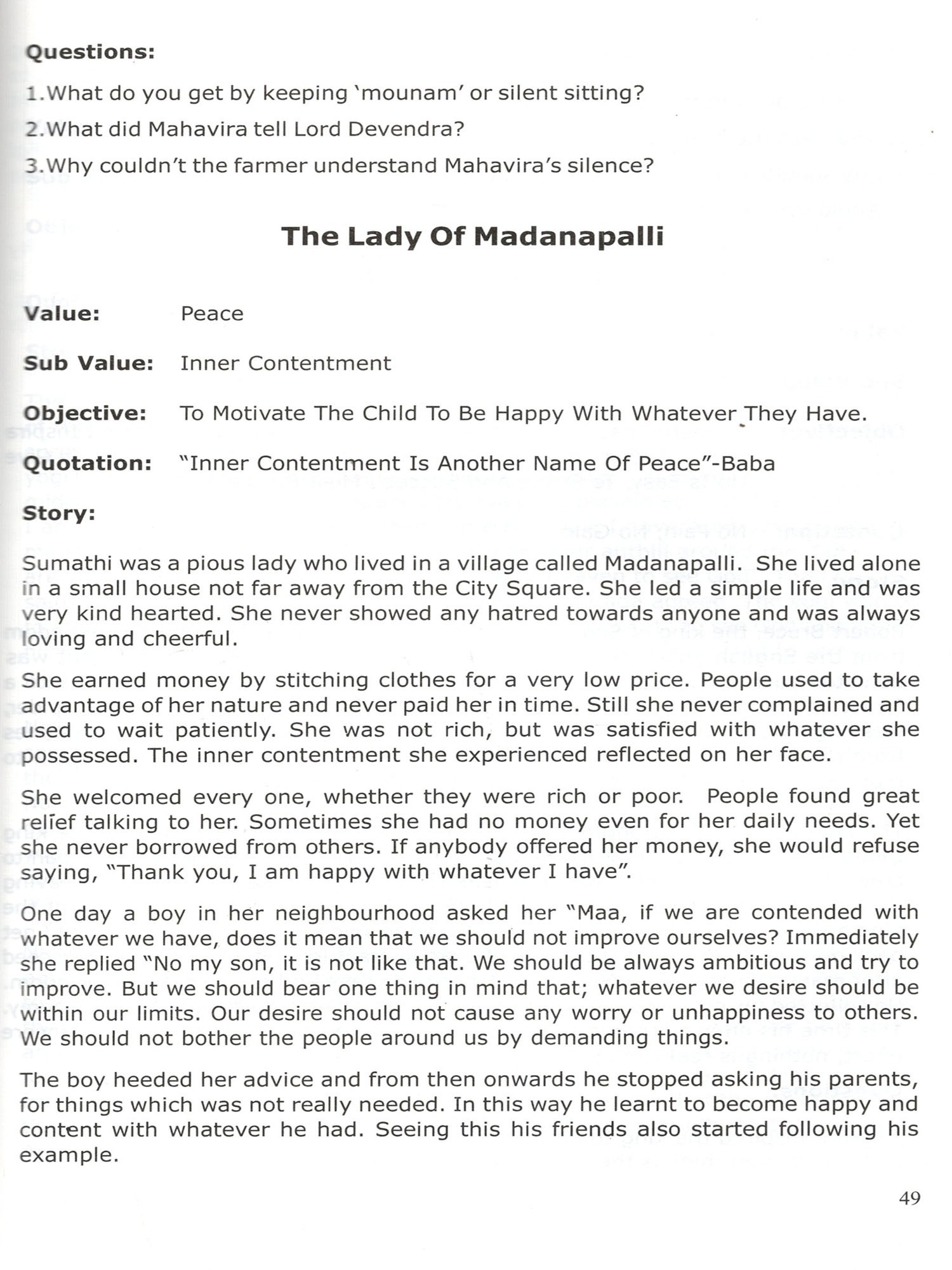 Questions:

1.What do you get by keeping 'mounam' or silent sitting?

2.What did Mahavira tell Lord Devendra?

3.Why couldn't the farmer understand Mahavira's silence?

The Lady Of Madanapalli

Value: Peace

Sub Value: Inner Contentment

Objective: To Motivate The Child To Be Happy With Whatever They Have.

Quotation: "Inner Contentment Is Another Name Of Peace"-Baba

Story:

Sumathi was a pious lady who lived in a village called Madanapalli. She lived alone in a small house not far away from the City Square. She led a simple life and was very kind hearted. She never showed any hatred towards anyone and was always loving and cheerful.

She earned money by stitching clothes for a very low price. People used to take advantage of her nature and never paid her in time. Still she never complained and used to wait patiently. She was not rich, but was satisfied with whatever she possessed. The inner contentment she experienced reflected on her face.

She welcomed every one, whether they were rich or poor. People found great relief talking to her. Sometimes she had no money even for her daily needs. Yet she never borrowed from others. If anybody offered her money, she would refuse saying, "Thank you, I am happy with whatever I have".

One day a boy in her neighbourhood asked her "Maa, if we are contended with whatever we have, does it mean that we should not improve ourselves? Immediately she replied "No my son, it is not like that. We should be always ambitious and try to improve. But we should bear one thing in mind that; whatever we desire should be within our limits. Our desire should not cause any worry or unhappiness to others. We should not bother the people around us by demanding things.

The boy heeded her advice and from then onwards he stopped asking his parents, for things which was not really needed. In this way he learnt to become happy and content with whatever he had. Seeing this his friends also started following his example.

49